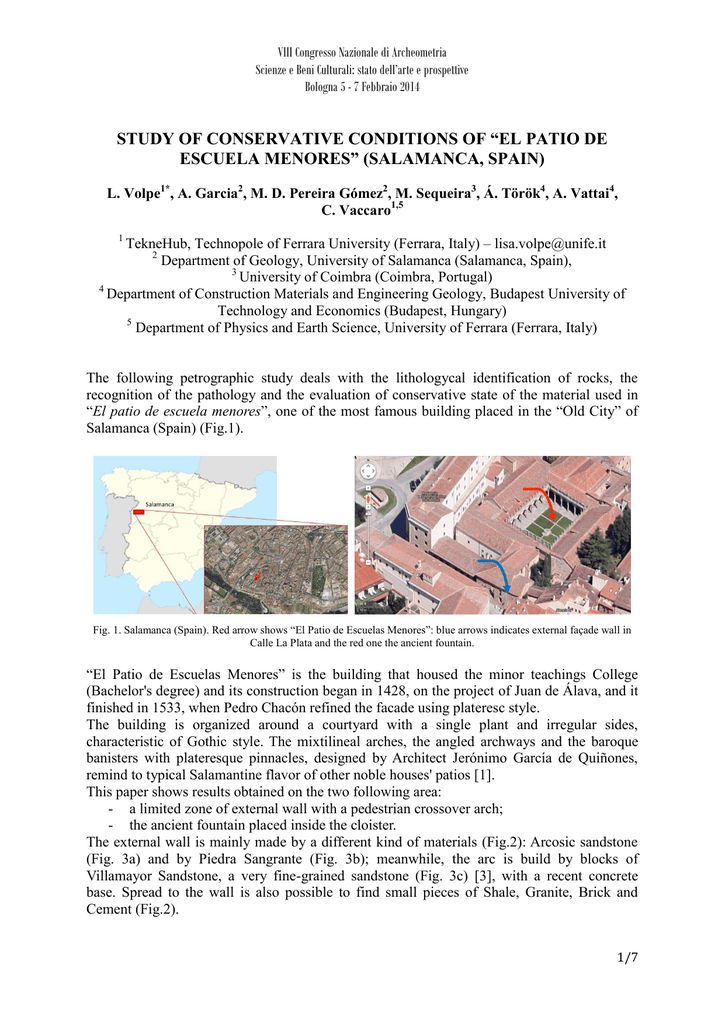 VIII Congresso Nazionale di Archeometria
Scienze e Beni Culturali: stato dell'arte e prospettive
Bologna 5 - 7 Febbraio 2014

STUDY OF CONSERVATIVE CONDITIONS OF "EL PATIO DE ESCUELA MENORES" (SALAMANCA, SPAIN)

L. Volpe$^{1*}$, A. Garcia$^{2}$, M. D. Pereira Gómez$^{2}$, M. Sequeira$^{3}$, Á. Török$^{4}$, A. Vattai$^{4}$, C. Vaccaro$^{1,5}$

$^{1}$ TekneHub, Technopole of Ferrara University (Ferrara, Italy) – lisa.volpe@unife.it
$^{2}$ Department of Geology, University of Salamanca (Salamanca, Spain),
$^{3}$ University of Coimbra (Coimbra, Portugal)
$^{4}$ Department of Construction Materials and Engineering Geology, Budapest University of Technology and Economics (Budapest, Hungary)
$^{5}$ Department of Physics and Earth Science, University of Ferrara (Ferrara, Italy)

The following petrographic study deals with the lithologycal identification of rocks, the recognition of the pathology and the evaluation of conservative state of the material used in "El patio de escuela menores", one of the most famous building placed in the "Old City" of Salamanca (Spain) (Fig.1).

Salamanca

Fig. 1. Salamanca (Spain). Red arrow shows "El Patio de Escuelas Menores": blue arrows indicates external façade wall in Calle La Plata and the red one the ancient fountain.

"El Patio de Escuelas Menores" is the building that housed the minor teachings College (Bachelor's degree) and its construction began in 1428, on the project of Juan de Álava, and it finished in 1533, when Pedro Chacón refined the facade using plateresc style.
The building is organized around a courtyard with a single plant and irregular sides, characteristic of Gothic style. The mixtilineal arches, the angled archways and the baroque banisters with plateresque pinnacles, designed by Architect Jerónimo García de Quiñones, remind to typical Salamantine flavor of other noble houses' patios [1].
This paper shows results obtained on the two following area:
- a limited zone of external wall with a pedestrian crossover arch;
- the ancient fountain placed inside the cloister.
The external wall is mainly made by a different kind of materials (Fig.2): Arcosic sandstone (Fig. 3a) and by Piedra Sangrante (Fig. 3b); meanwhile, the arc is build by blocks of Villamayor Sandstone, a very fine-grained sandstone (Fig. 3c) [3], with a recent concrete base. Spread to the wall is also possible to find small pieces of Shale, Granite, Brick and Cement (Fig.2).

1/7